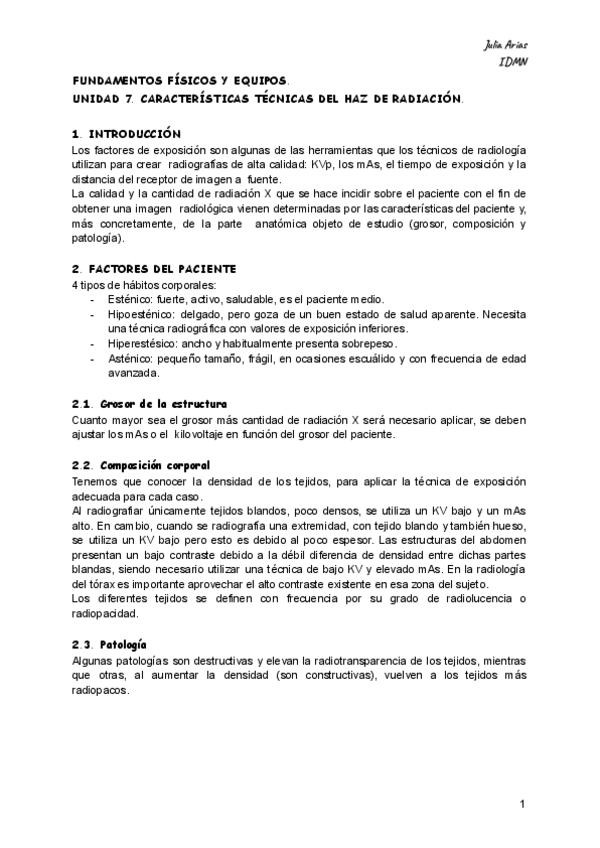 Julia Arias
IDMN

FUNDAMENTOS FÍSICOS Y EQUIPOS.
UNIDAD 7. CARACTERÍSTICAS TÉCNICAS DEL HAZ DE RADIACIÓN.

1. INTRODUCCIÓN
Los factores de exposición son algunas de las herramientas que los técnicos de radiología utilizan para crear radiografías de alta calidad: KVp, los mAs, el tiempo de exposición y la distancia del receptor de imagen a fuente.
La calidad y la cantidad de radiación X que se hace incidir sobre el paciente con el fin de obtener una imagen radiológica vienen determinadas por las características del paciente y, más concretamente, de la parte anatómica objeto de estudio (grosor, composición y patología).

2. FACTORES DEL PACIENTE
4 tipos de hábitos corporales:
- Esténico: fuerte, activo, saludable, es el paciente medio.
- Hipoesténico: delgado, pero goza de un buen estado de salud aparente. Necesita una técnica radiográfica con valores de exposición inferiores.
- Hiperestésico: ancho y habitualmente presenta sobrepeso.
- Asténico: pequeño tamaño, frágil, en ocasiones escuálido y con frecuencia de edad avanzada.

2.1. Grosor de la estructura
Cuanto mayor sea el grosor más cantidad de radiación X será necesario aplicar, se deben ajustar los mAs o el kilovoltaje en función del grosor del paciente.

2.2. Composición corporal
Tenemos que conocer la densidad de los tejidos, para aplicar la técnica de exposición adecuada para cada caso.
Al radiografiar únicamente tejidos blandos, poco densos, se utiliza un KV bajo y un mAs alto. En cambio, cuando se radiografía una extremidad, con tejido blando y también hueso, se utiliza un KV bajo pero esto es debido al poco espesor. Las estructuras del abdomen presentan un bajo contraste debido a la débil diferencia de densidad entre dichas partes blandas, siendo necesario utilizar una técnica de bajo KV y elevado mAs. En la radiología del tórax es importante aprovechar el alto contraste existente en esa zona del sujeto.
Los diferentes tejidos se definen con frecuencia por su grado de radiolucencia o radiopacidad.

2.3. Patología
Algunas patologías son destructivas y elevan la radiotransparencia de los tejidos, mientras que otras, al aumentar la densidad (son constructivas), vuelven a los tejidos más radiopacos.

1